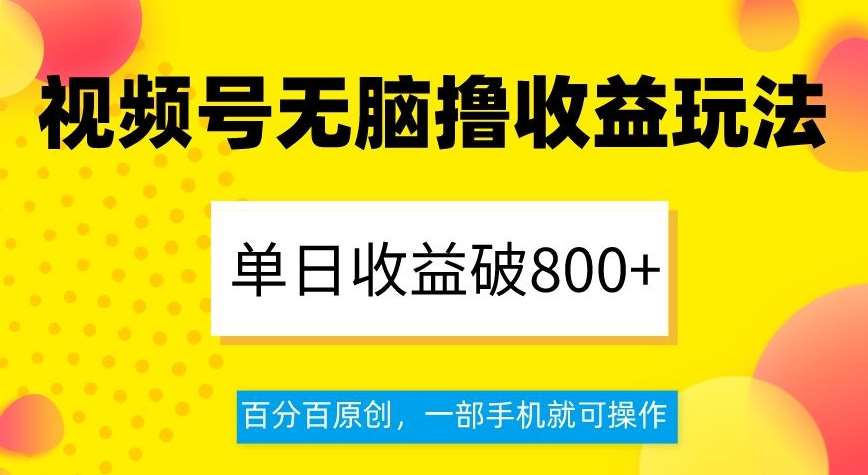 视频号无脑撸收益玩法

单日收益破800+

百分百原创，一部手机就可操作